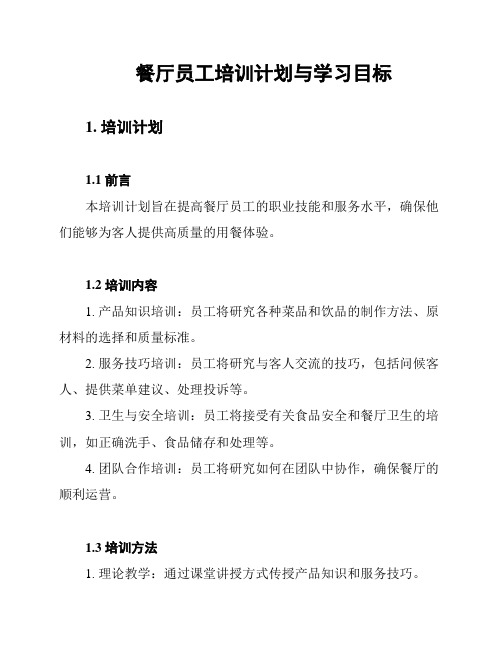 餐厅员工培训计划与学习目标

1. 培训计划

1.1 前言

本培训计划旨在提高餐厅员工的职业技能和服务水平，确保他们能够为客人提供高质量的用餐体验。

1.2 培训内容

1. 产品知识培训：员工将研究各种菜品和饮品的制作方法、原材料的选择和质量标准。

2. 服务技巧培训：员工将研究与客人交流的技巧，包括问候客人、提供菜单建议、处理投诉等。

3. 卫生与安全培训：员工将接受有关食品安全和餐厅卫生的培训，如正确洗手、食品储存和处理等。

4. 团队合作培训：员工将研究如何在团队中协作，确保餐厅的顺利运营。

1.3 培训方法

1. 理论教学：通过课堂讲授方式传授产品知识和服务技巧。